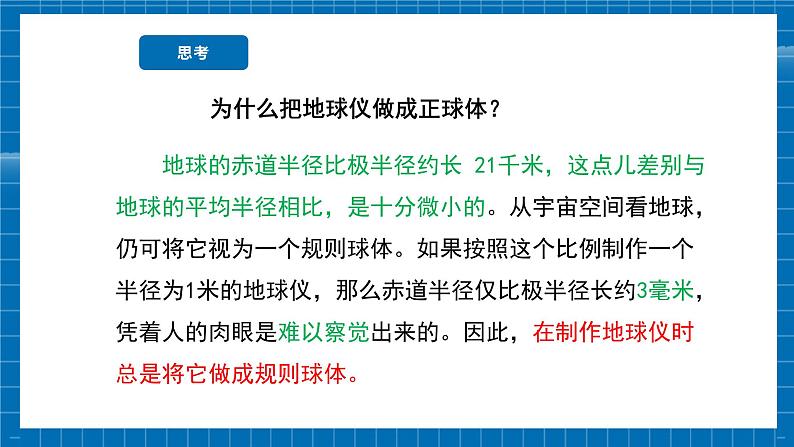 思考

为什么把地球仪做成正球体？

地球的赤道半径比极半径约长 21千米，这点儿差别与地球的平均半径相比，是十分微小的。从宇宙空间看地球，仍可将它视为一个规则球体。如果按照这个比例制作一个半径为1米的地球仪，那么赤道半径仅比极半径长约3毫米，凭着人的肉眼是难以察觉出来的。因此，在制作地球仪时总是将它做成规则球体。